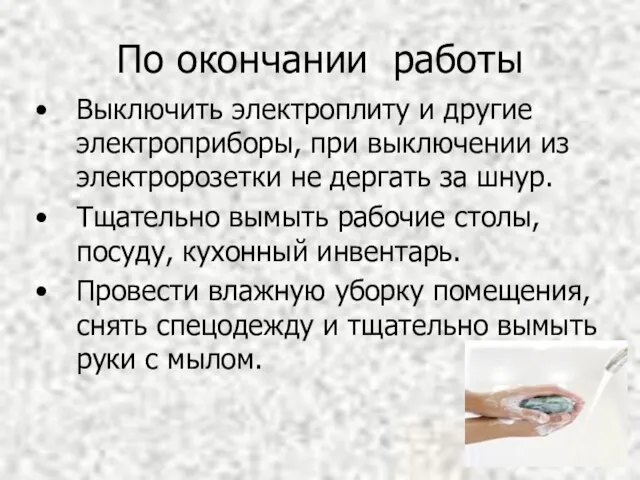 По окончании работы

• Выключить электроплиту и другие электроприборы, при выключении из электророзетки не дергать за шнур.
• Тщательно вымыть рабочие столы, посуду, кухонный инвентарь.
• Провести влажную уборку помещения, снять спецодежду и тщательно вымыть руки с мылом.